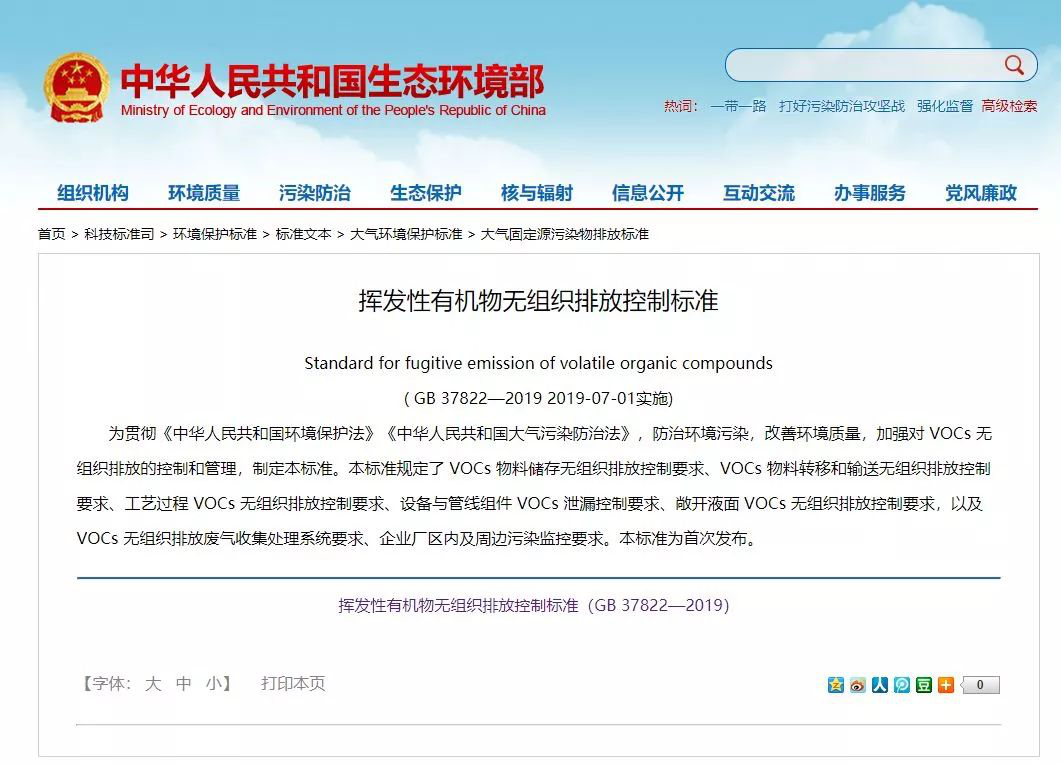 中华人民共和国生态环境部
Ministry of Ecology and Environment of the People's Republic of China

热词： 一带一路 打好污染防治攻坚战 强化监督 高级检索

组织机构 环境质量 污染防治 生态保护 核与辐射 信息公开 互动交流 办事服务 党风廉政

首页 > 科技标准司 > 环境保护标准 > 标准文本 > 大气环境保护标准 > 大气固定源污染物排放标准

挥发性有机物无组织排放控制标准

Standard for fugitive emission of volatile organic compounds

( GB 37822—2019 2019-07-01实施)

为贯彻《中华人民共和国环境保护法》《中华人民共和国大气污染防治法》，防治环境污染，改善环境质量，加强对 VOCs 无组织排放的控制和管理，制定本标准。本标准规定了 VOCs 物料储存无组织排放控制要求、VOCs 物料转移和输送无组织排放控制要求、工艺过程 VOCs 无组织排放控制要求、设备与管线组件 VOCs 泄漏控制要求、敞开液面 VOCs 无组织排放控制要求，以及 VOCs 无组织排放废气收集处理系统要求、企业厂区内及周边污染监控要求。本标准为首次发布。

挥发性有机物无组织排放控制标准（GB 37822—2019)

【字体： 大 中 小】 打印本页

0